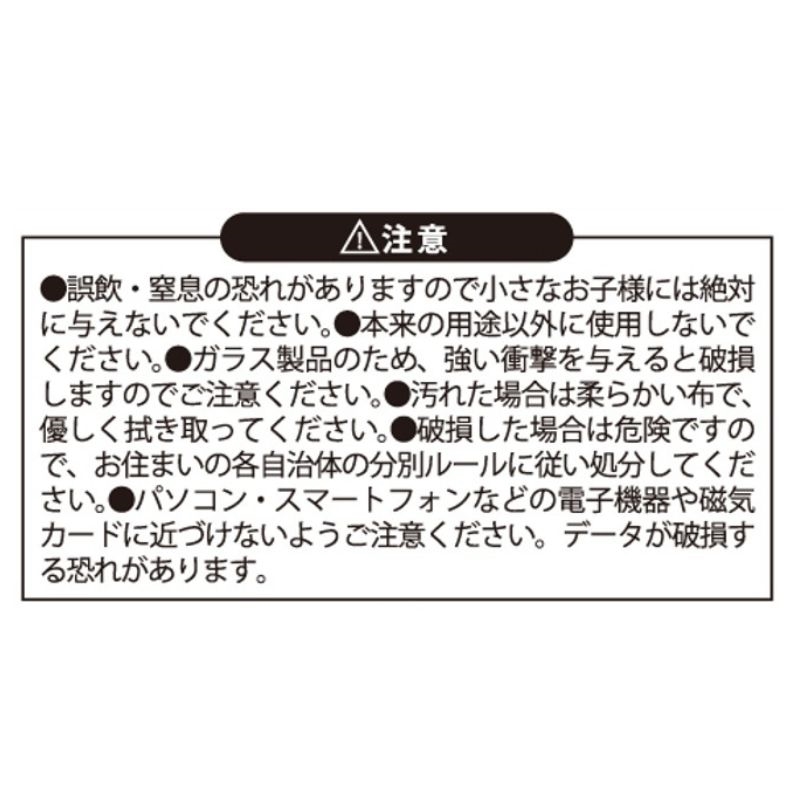 ⚠注意

●誤飲・窒息の恐れがありますので小さなお子様には絶対に与えないでください。●本来の用途以外に使用しないでください。●ガラス製品のため、強い衝撃を与えると破損しますのでご注意ください。●汚れた場合は柔らかい布で、優しく拭き取ってください。●破損した場合は危険ですので、お住まいの各自治体の分別ルールに従い処分してください。●パソコン・スマートフォンなどの電子機器や磁気カードに近づけないようご注意ください。データが破損する恐れがあります。